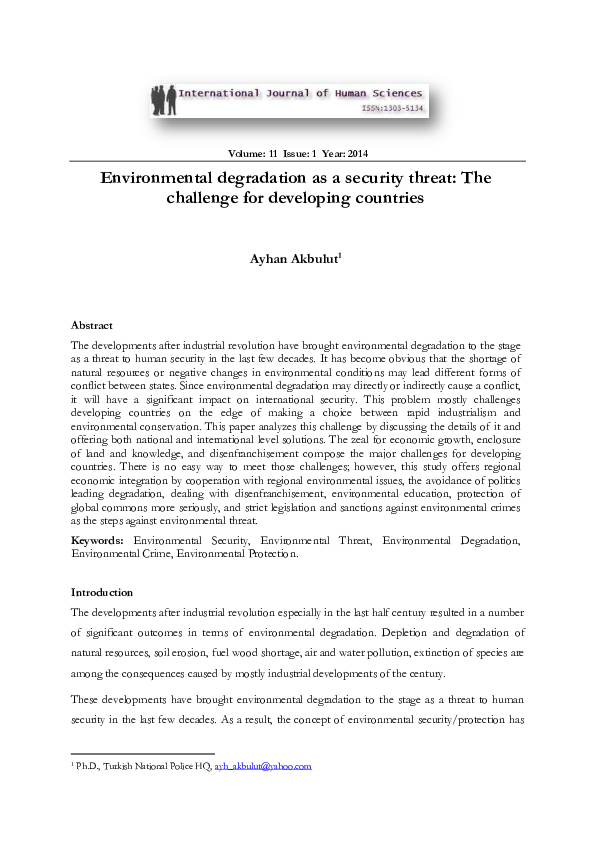 International Journal of Human Sciences
ISSN:1303-5134

Volume: 11 Issue: 1 Year: 2014

Environmental degradation as a security threat: The challenge for developing countries

Ayhan Akbulut$^1$

Abstract

The developments after industrial revolution have brought environmental degradation to the stage as a threat to human security in the last few decades. It has become obvious that the shortage of natural resources or negative changes in environmental conditions may lead different forms of conflict between states. Since environmental degradation may directly or indirectly cause a conflict, it will have a significant impact on international security. This problem mostly challenges developing countries on the edge of making a choice between rapid industrialism and environmental conservation. This paper analyzes this challenge by discussing the details of it and offering both national and international level solutions. The zeal for economic growth, enclosure of land and knowledge, and disenfranchisement compose the major challenges for developing countries. There is no easy way to meet those challenges; however, this study offers regional economic integration by cooperation with regional environmental issues, the avoidance of politics leading degradation, dealing with disenfranchisement, environmental education, protection of global commons more seriously, and strict legislation and sanctions against environmental crimes as the steps against environmental threat.

Keywords: Environmental Security, Environmental Threat, Environmental Degradation, Environmental Crime, Environmental Protection.

Introduction

The developments after industrial revolution especially in the last half century resulted in a number of significant outcomes in terms of environmental degradation. Depletion and degradation of natural resources, soil erosion, fuel wood shortage, air and water pollution, extinction of species are among the consequences caused by mostly industrial developments of the century.

These developments have brought environmental degradation to the stage as a threat to human security in the last few decades. As a result, the concept of environmental security/protection has

$^1$ Ph.D., Turkish National Police HQ, ayh_akbulut@yahoo.com